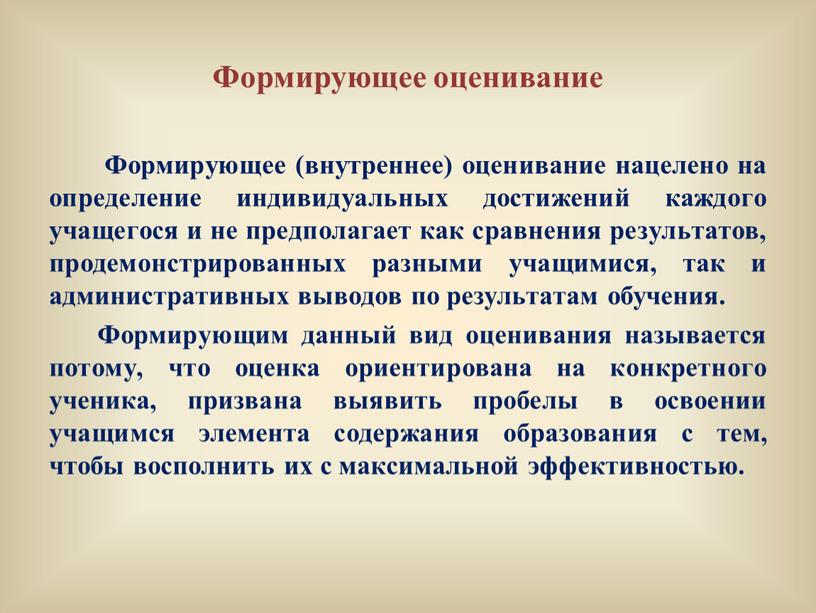 Формирующее оценивание

Формирующее (внутреннее) оценивание нацелено на определение индивидуальных достижений каждого учащегося и не предполагает как сравнения результатов, продемонстрированных разными учащимися, так и административных выводов по результатам обучения.

Формирующим данный вид оценивания называется потому, что оценка ориентирована на конкретного ученика, призвана выявить пробелы в освоении учащимся элемента содержания образования с тем, чтобы восполнить их с максимальной эффективностью.